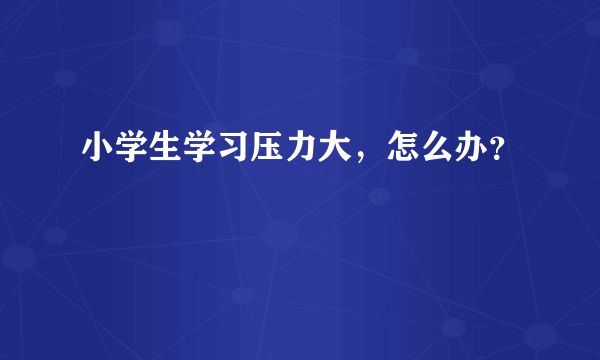 小学生学习压力大，怎么办？